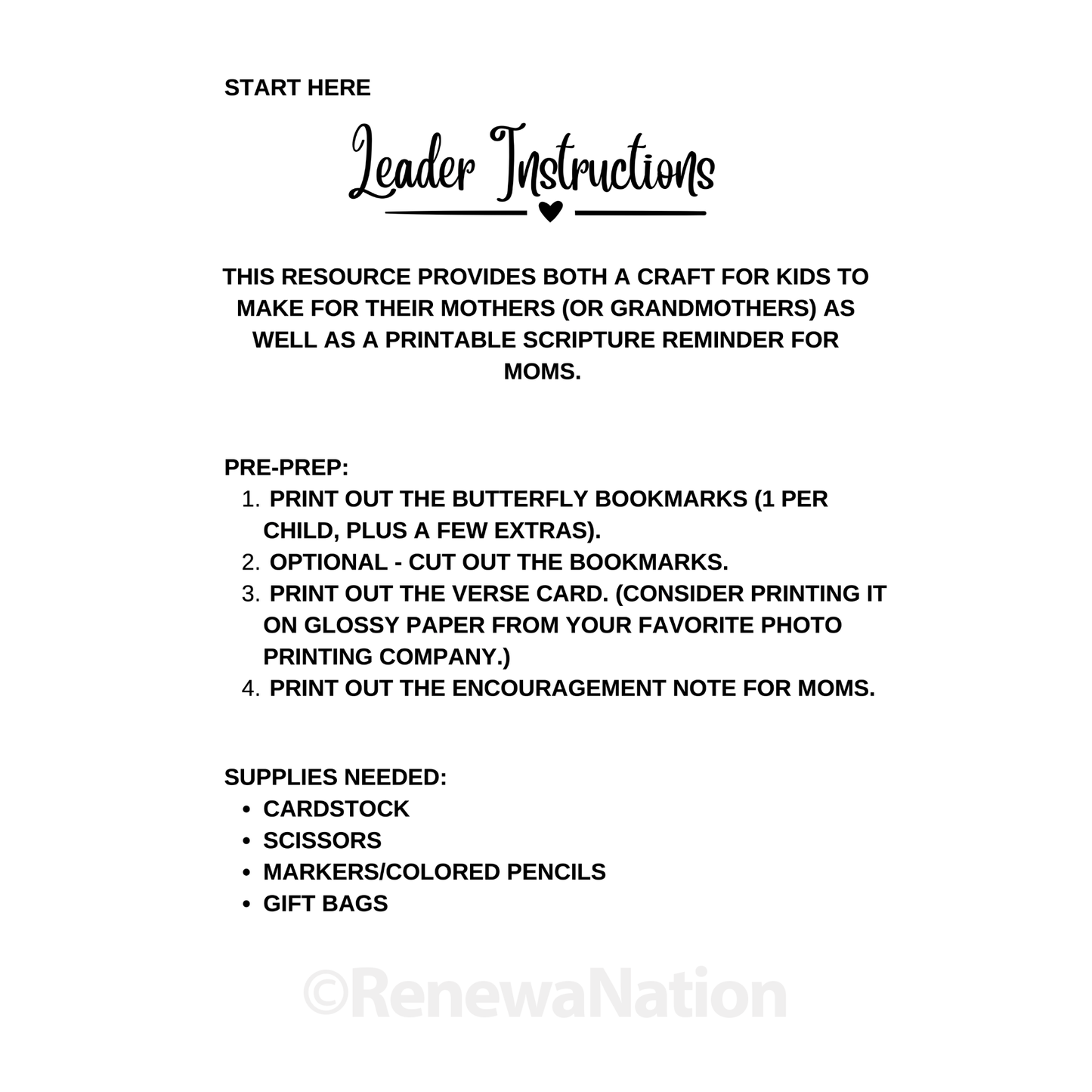 START HERE

Leader Instructions

THIS RESOURCE PROVIDES BOTH A CRAFT FOR KIDS TO MAKE FOR THEIR MOTHERS (OR GRANDMOTHERS) AS WELL AS A PRINTABLE SCRIPTURE REMINDER FOR MOMS.

PRE-PREP:
1. PRINT OUT THE BUTTERFLY BOOKMARKS (1 PER CHILD, PLUS A FEW EXTRAS).
2. OPTIONAL - CUT OUT THE BOOKMARKS.
3. PRINT OUT THE VERSE CARD. (CONSIDER PRINTING IT ON GLOSSY PAPER FROM YOUR FAVORITE PHOTO PRINTING COMPANY.)
4. PRINT OUT THE ENCOURAGEMENT NOTE FOR MOMS.

SUPPLIES NEEDED:
• CARDSTOCK
• SCISSORS
• MARKERS/COLORED PENCILS
• GIFT BAGS

©RenewaNation